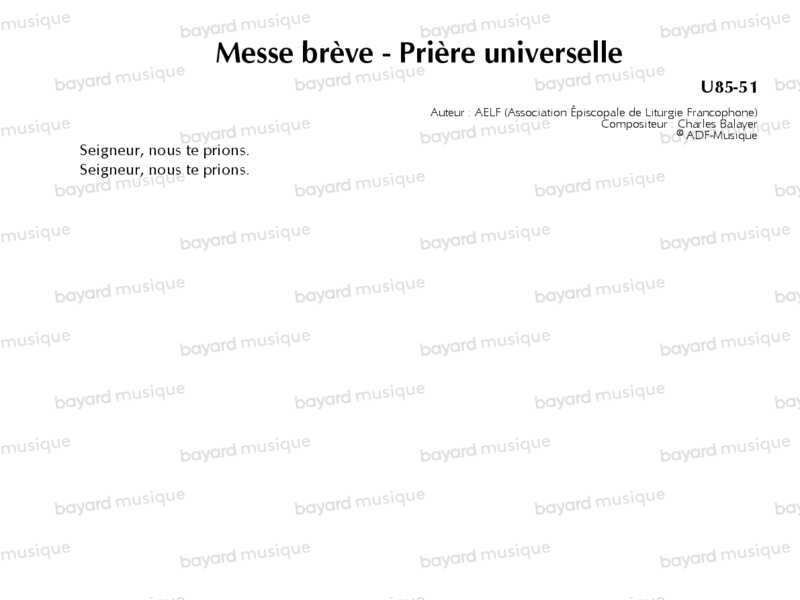 Messe brève - Prière universelle

U85-51

Auteur : AELF (Association Épiscopale de Liturgie Francophone)
Compositeur : Charles Balayer
© ADF-Musique

Seigneur, nous te prions.
Seigneur, nous te prions.

bayard musique